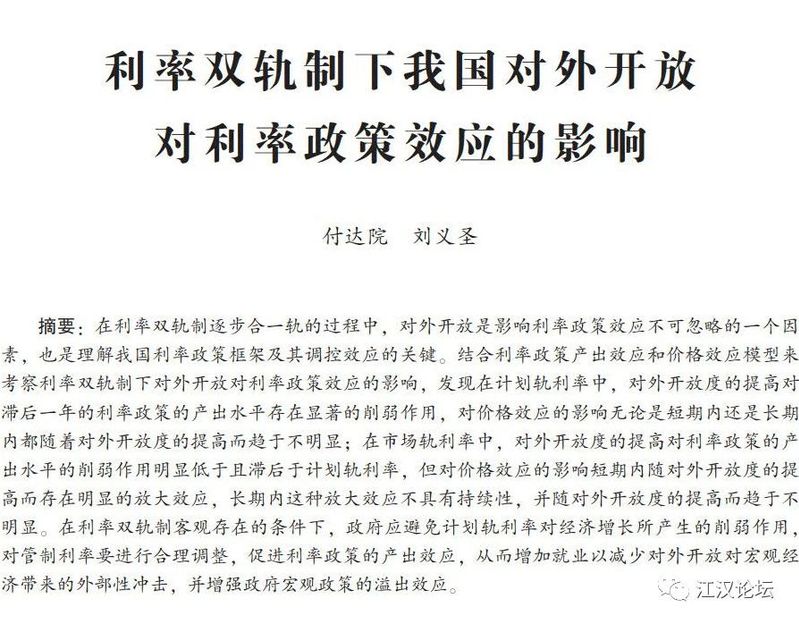 利率双轨制下我国对外开放
对利率政策效应的影响

付达院　刘义圣

摘要：在利率双轨制逐步合一轨的过程中，对外开放是影响利率政策效应不可忽略的一个因素，也是理解我国利率政策框架及其调控效应的关键。结合利率政策产出效应和价格效应模型来考察利率双轨制下对外开放对利率政策效应的影响，发现在计划轨利率中，对外开放度的提高对滞后一年的利率政策的产出水平存在显著的削弱作用，对价格效应的影响无论是短期内还是长期内都随着对外开放度的提高而趋于不明显；在市场轨利率中，对外开放度的提高对利率政策的产出水平的削弱作用明显低于且滞后于计划轨利率，但对价格效应的影响短期内随对外开放度的提高而存在明显的放大效应，长期内这种放大效应不具有持续性，并随对外开放度的提高而趋于不明显。在利率双轨制客观存在的条件下，政府应避免计划轨利率对经济增长所产生的削弱作用，对管制利率要进行合理调整，促进利率政策的产出效应，从而增加就业以减少对外开放对宏观经济带来的外部性冲击，并增强政府宏观政策的溢出效应。

江汉论坛